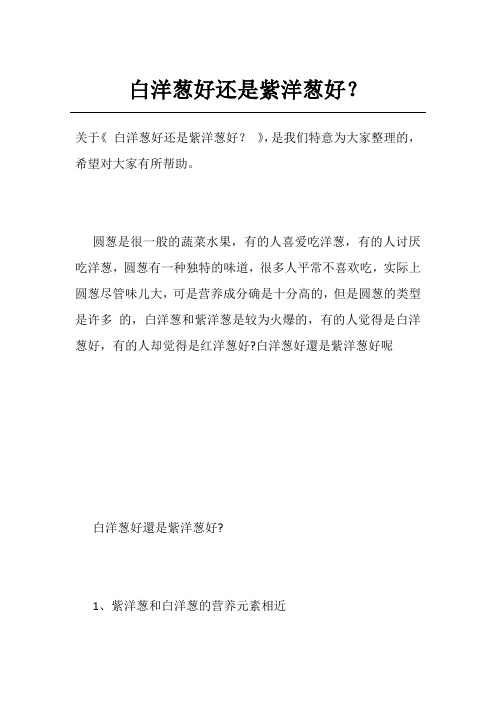 白洋葱好还是紫洋葱好？

关于《 白洋葱好还是紫洋葱好？ 》，是我们特意为大家整理的，希望对大家有所帮助。

圆葱是很一般的蔬菜水果，有的人喜爱吃洋葱，有的人讨厌吃洋葱，圆葱有一种独特的味道，很多人平常不喜欢吃，实际上圆葱尽管味儿大，可是营养成分确是十分高的，但是圆葱的类型是许多 的，白洋葱和紫洋葱是较为火爆的，有的人觉得是白洋葱好，有的人却觉得是红洋葱好?白洋葱好還是紫洋葱好呢

白洋葱好還是紫洋葱好?

1、紫洋葱和白洋葱的营养元素相近